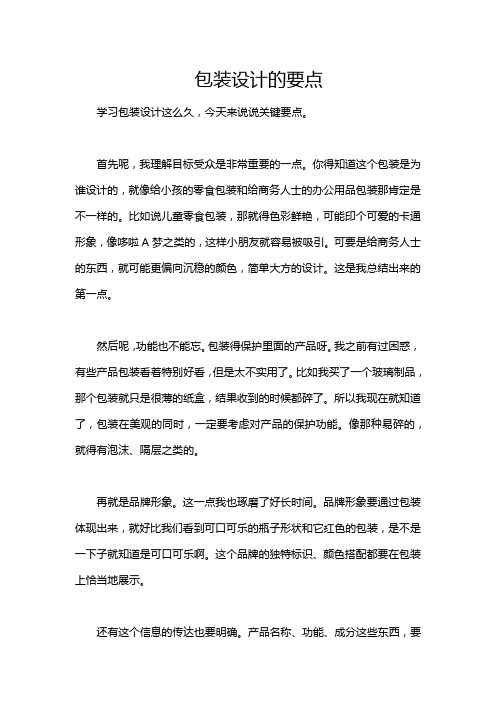 包装设计的要点

学习包装设计这么久，今天来说说关键要点。

首先呢，我理解目标受众是非常重要的一点。你得知道这个包装是为谁设计的，就像给小孩的零食包装和给商务人士的办公用品包装那肯定是不一样的。比如说儿童零食包装，那就得色彩鲜艳，可能印个可爱的卡通形象，像哆啦 A 梦之类的，这样小朋友就容易被吸引。可要是给商务人士的东西，就可能更偏向沉稳的颜色，简单大方的设计。这是我总结出来的第一点。

然后呢，功能也不能忘。包装得保护里面的产品呀。我之前有过困惑，有些产品包装看着特别好看，但是太不实用了。比如我买了一个玻璃制品，那个包装就只是很薄的纸盒，结果收到的时候都碎了。所以我现在就知道了，包装在美观的同时，一定要考虑对产品的保护功能。像那种易碎的，就得有泡沫、隔层之类的。

再就是品牌形象。这一点我也琢磨了好长时间。品牌形象要通过包装体现出来，就好比我们看到可口可乐的瓶子形状和它红色的包装，是不是一下子就知道是可口可乐啊。这个品牌的独特标识、颜色搭配都要在包装上恰当地展示。

还有这个信息的传达也要明确。产品名称、功能、成分这些东西，要